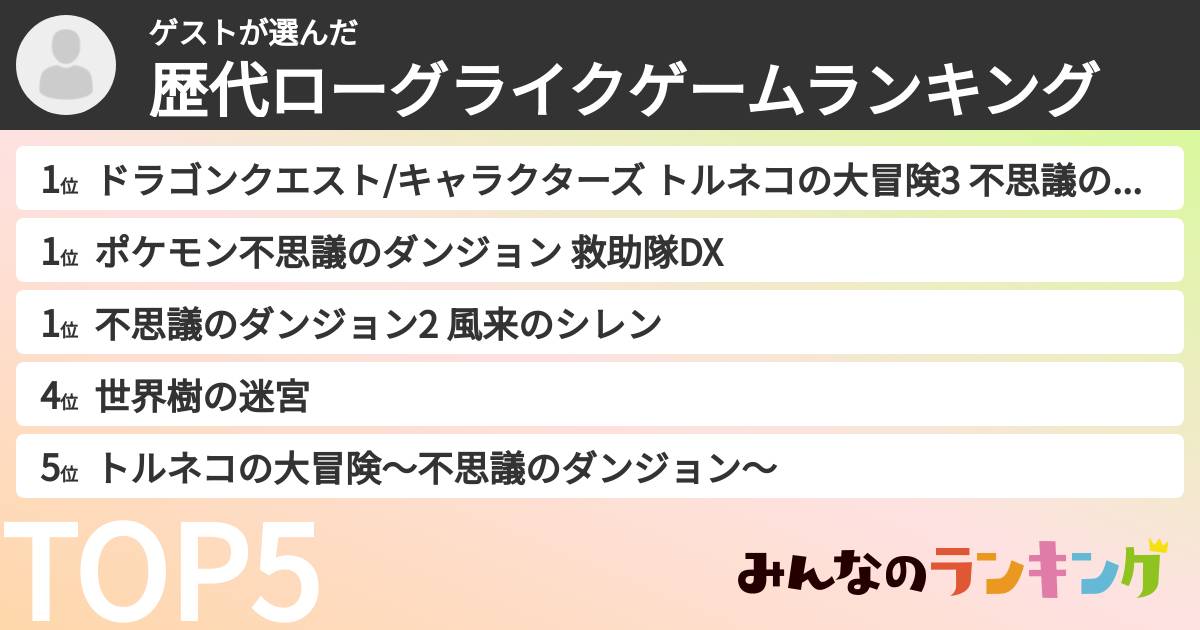 ゲストが選んだ
歴代ローグライクゲームランキング

1位 ドラゴンクエスト/キャラクターズ トルネコの大冒険3 不思議の...

1位 ポケモン不思議のダンジョン 救助隊DX

1位 不思議のダンジョン2 風来のシレン

4位 世界樹の迷宮

5位 トルネコの大冒険〜不思議のダンジョン〜

TOP5

みんなのランキング